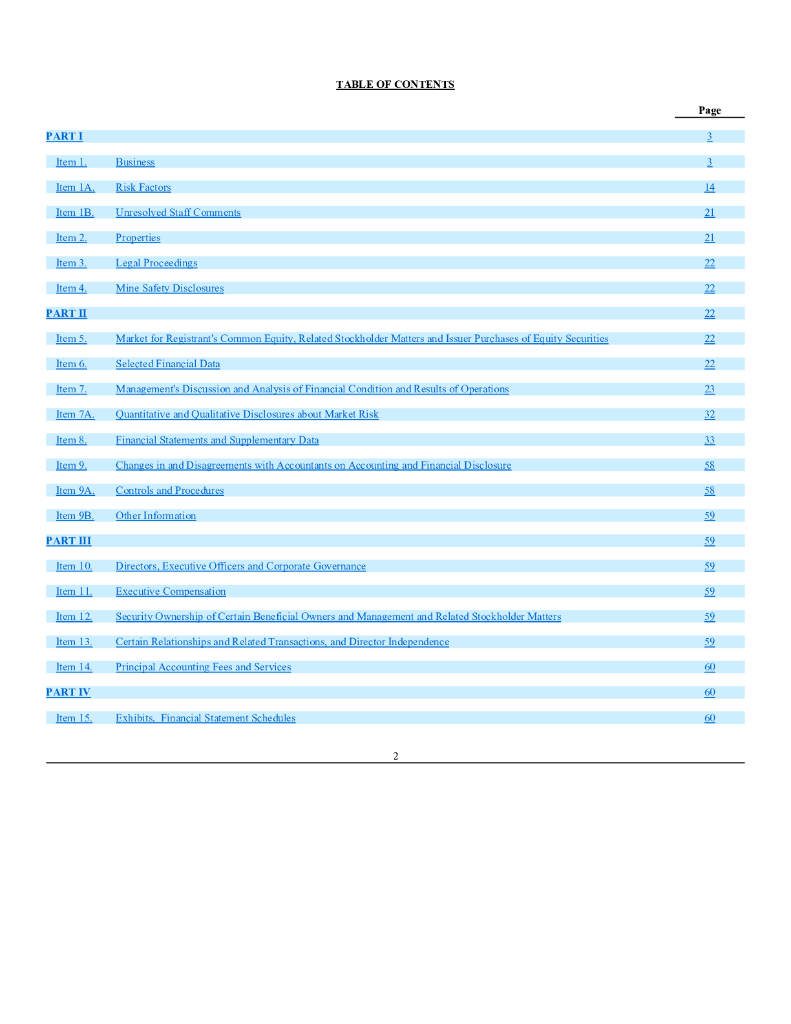 TABLE OF CONTENTS

|  |  | Page |
|---|---|---|
| PART I |  | 3 |
| Item 1. | Business | 3 |
| Item 1A. | Risk Factors | 14 |
| Item 1B. | Unresolved Staff Comments | 21 |
| Item 2. | Properties | 21 |
| Item 3. | Legal Proceedings | 22 |
| Item 4. | Mine Safety Disclosures | 22 |
| PART II |  | 22 |
| Item 5. | Market for Registrant's Common Equity, Related Stockholder Matters and Issuer Purchases of Equity Securities | 22 |
| Item 6. | Selected Financial Data | 22 |
| Item 7. | Management's Discussion and Analysis of Financial Condition and Results of Operations | 23 |
| Item 7A. | Quantitative and Qualitative Disclosures about Market Risk | 32 |
| Item 8. | Financial Statements and Supplementary Data | 33 |
| Item 9. | Changes in and Disagreements with Accountants on Accounting and Financial Disclosure | 58 |
| Item 9A. | Controls and Procedures | 58 |
| Item 9B. | Other Information | 59 |
| PART III |  | 59 |
| Item 10. | Directors, Executive Officers and Corporate Governance | 59 |
| Item 11. | Executive Compensation | 59 |
| Item 12. | Security Ownership of Certain Beneficial Owners and Management and Related Stockholder Matters | 59 |
| Item 13. | Certain Relationships and Related Transactions, and Director Independence | 59 |
| Item 14. | Principal Accounting Fees and Services | 60 |
| PART IV |  | 60 |
| Item 15. | Exhibits, Financial Statement Schedules | 60 |

2